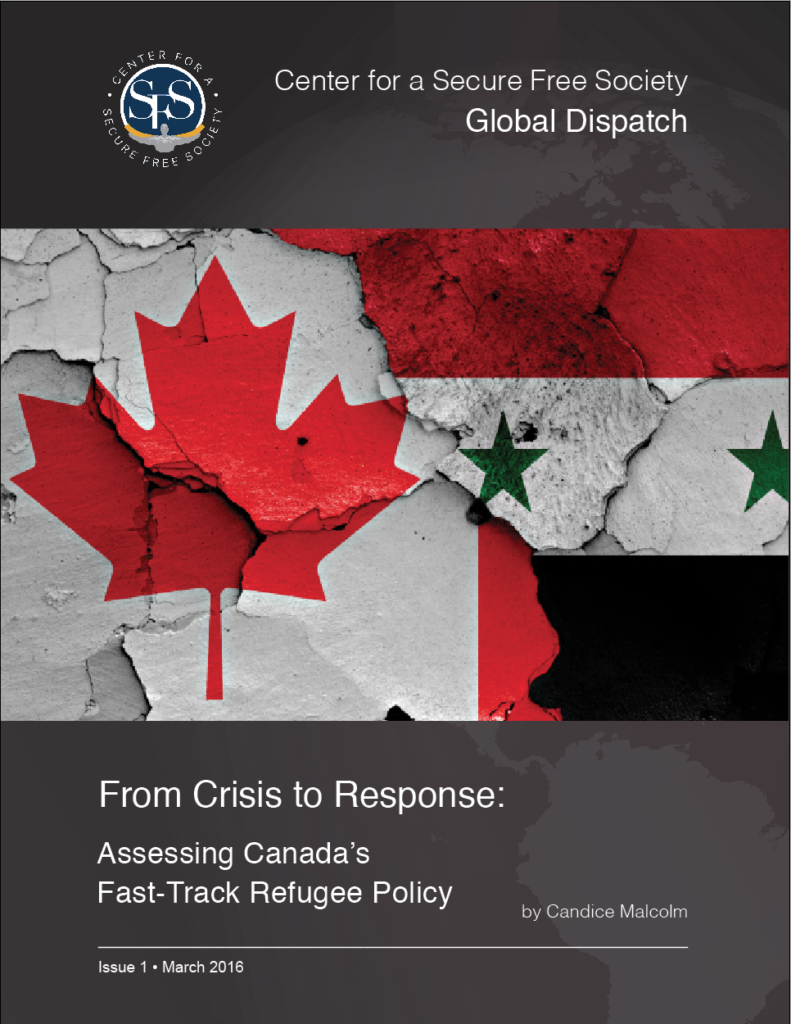 CENTER FOR A SECURE FREE SOCIETY

SFS

Center for a Secure Free Society
Global Dispatch

From Crisis to Response:

Assessing Canada's Fast-Track Refugee Policy

by Candice Malcolm

Issue 1 • March 2016